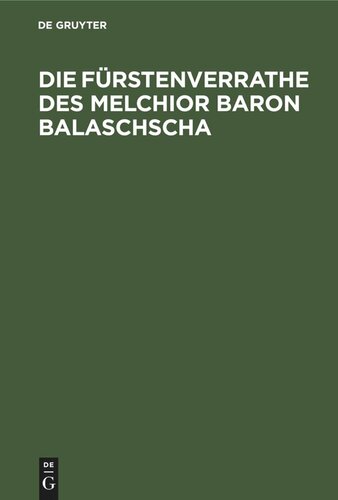 DE GRUYTER

DIE FÜRSTENVERRATHE DES MELCHIOR BARON BALASCHSCHA

DE
G